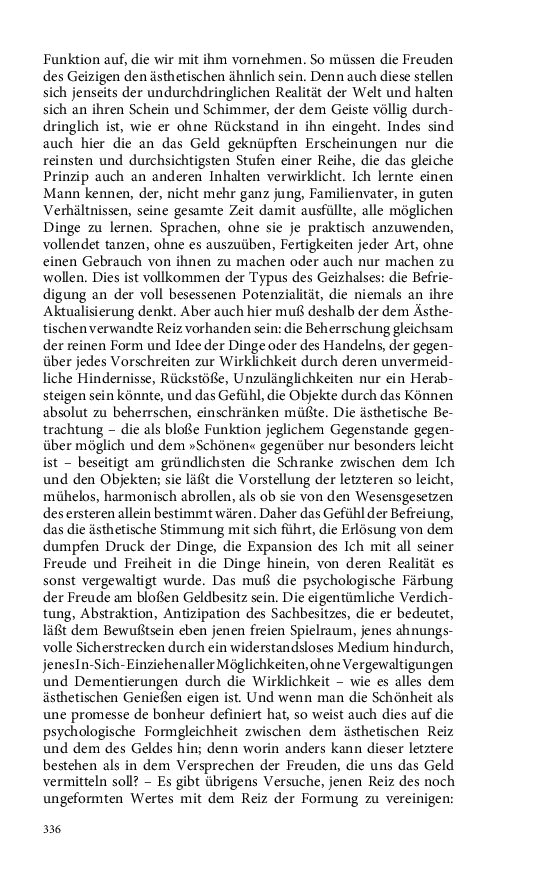 Funktion auf, die wir mit ihm vornehmen. So müssen die Freuden des Geizigen den ästhetischen ähnlich sein. Denn auch diese stellen sich jenseits der undurchdringlichen Realität der Welt und halten sich an ihren Schein und Schimmer, der dem Geiste völlig durchdringlich ist, wie er ohne Rückstand in ihn eingeht. Indes sind auch hier die an das Geld geknüpften Erscheinungen nur die reinsten und durchsichtigsten Stufen einer Reihe, die das gleiche Prinzip auch an anderen Inhalten verwirklicht. Ich lernte einen Mann kennen, der, nicht mehr ganz jung, Familienvater, in guten Verhältnissen, seine gesamte Zeit damit ausfüllte, alle möglichen Dinge zu lernen. Sprachen, ohne sie je praktisch anzuwenden, vollendet tanzen, ohne es auszuüben, Fertigkeiten jeder Art, ohne einen Gebrauch von ihnen zu machen oder auch nur machen zu wollen. Dies ist vollkommen der Typus des Geizhalses: die Befriedigung an der voll besessenen Potenzialität, die niemals an ihre Aktualisierung denkt. Aber auch hier muß deshalb der dem Ästhetischen verwandte Reiz vorhanden sein: die Beherrschung gleichsam der reinen Form und Idee der Dinge oder des Handelns, der gegenüber jedes Vorschreiten zur Wirklichkeit durch deren unvermeidliche Hindernisse, Rückstöße, Unzulänglichkeiten nur ein Herabsteigen sein könnte, und das Gefühl, die Objekte durch das Können absolut zu beherrschen, einschränken müßte. Die ästhetische Betrachtung – die als bloße Funktion jeglichem Gegenstande gegenüber möglich und dem »Schönen« gegenüber nur besonders leicht ist – beseitigt am gründlichsten die Schranke zwischen dem Ich und den Objekten; sie läßt die Vorstellung der letzteren so leicht, mühelos, harmonisch abrollen, als ob sie von den Wesensgesetzen des ersteren allein bestimmt wären. Daher das Gefühl der Befreiung, das die ästhetische Stimmung mit sich führt, die Erlösung von dem dumpfen Druck der Dinge, die Expansion des Ich mit all seiner Freude und Freiheit in die Dinge hinein, von deren Realität es sonst vergewaltigt wurde. Das muß die psychologische Färbung der Freude am bloßen Geldbesitz sein. Die eigentümliche Verdichtung, Abstraktion, Antizipation des Sachbesitzes, die er bedeutet, läßt dem Bewußtsein eben jenen freien Spielraum, jenes ahnungsvolle Sicherstrecken durch ein widerstandsloses Medium hindurch, jenes In-Sich-Einziehen aller Möglichkeiten, ohne Vergewaltigungen und Dementierungen durch die Wirklichkeit – wie es alles dem ästhetischen Genießen eigen ist. Und wenn man die Schönheit als une promesse de bonheur definiert hat, so weist auch dies auf die psychologische Formgleichheit zwischen dem ästhetischen Reiz und dem des Geldes hin; denn worin anders kann dieser letztere bestehen als in dem Versprechen der Freuden, die uns das Geld vermitteln soll? – Es gibt übrigens Versuche, jenen Reiz des noch ungeformten Wertes mit dem Reiz der Formung zu vereinigen:

336